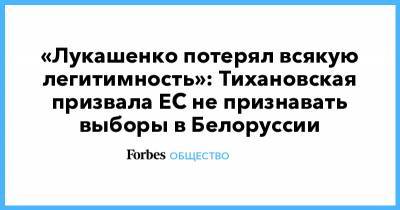 «Лукашенко потерял всякую легитимность»: Тихановская призвала ЕС не признавать выборы в Белоруссии

Forbes ОБЩЕСТВО